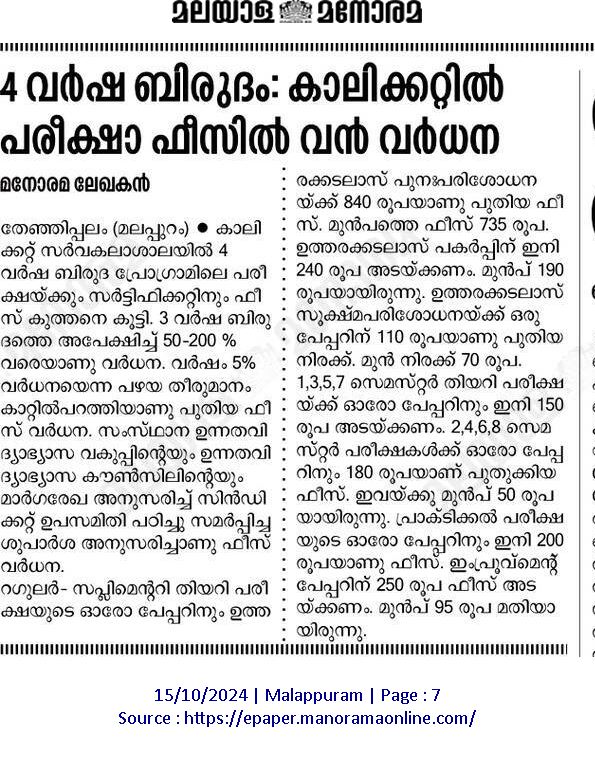 മലയാള മനോരമ

4 വർഷ ബിരുദം: കാലിക്കറ്റിൽ പരീക്ഷാ ഫീസിൽ വൻ വർധന

മനോരമ ലേഖകൻ

തേഞ്ഞിപ്പലം (മലപ്പുറം) ● കാലിക്കറ്റ് സർവകലാശാലയിൽ 4 വർഷ ബിരുദ പ്രോഗ്രാമിലെ പരീക്ഷയ്ക്കും സർട്ടിഫിക്കറ്റിനും ഫീസ് കുത്തനെ കൂട്ടി. 3 വർഷ ബിരുദത്തെ അപേക്ഷിച്ച് 50-200 % വരെയാണു വർധന. വർഷം 5% വർധനയെന്ന പഴയ തീരുമാനം കാറ്റിൽപറത്തിയാണു പുതിയ ഫീസ് വർധന. സംസ്ഥാന ഉന്നതവിദ്യാഭ്യാസ വകുപ്പിന്റെയും ഉന്നതവിദ്യാഭ്യാസ കൗൺസിലിന്റെയും മാർഗരേഖ അനുസരിച്ച് സിൻഡിക്കറ്റ് ഉപസമിതി പഠിച്ചു സമർപ്പിച്ച ശുപാർശ അനുസരിച്ചാണു ഫീസ് വർധന.

റഗുലർ- സപ്ലിമെന്ററി തിയറി പരീക്ഷയുടെ ഓരോ പേപ്പറിനും ഉത്തരക്കടലാസ് പുനഃപരിശോധനയ്ക്ക് 840 രൂപയാണു പുതിയ ഫീസ്. മുൻപത്തെ ഫീസ് 735 രൂപ. ഉത്തരക്കടലാസ് പകർപ്പിന് ഇനി 240 രൂപ അടയ്ക്കണം. മുൻപ് 190 രൂപയായിരുന്നു. ഉത്തരക്കടലാസ് സൂക്ഷ്മപരിശോധനയ്ക്ക് ഒരു പേപ്പറിന് 110 രൂപയാണു പുതിയ നിരക്ക്. മുൻ നിരക്ക് 70 രൂപ. 1,3,5,7 സെമസ്റ്റർ തിയറി പരീക്ഷയ്ക്ക് ഓരോ പേപ്പറിനും ഇനി 150 രൂപ അടയ്ക്കണം. 2,4,6,8 സെമസ്റ്റർ പരീക്ഷകൾക്ക് ഓരോ പേപ്പറിനും 180 രൂപയാണ് പുതുക്കിയ ഫീസ്. ഇവയ്ക്കു മുൻപ് 50 രൂപയായിരുന്നു. പ്രാക്ടിക്കൽ പരീക്ഷയുടെ ഓരോ പേപ്പറിനും ഇനി 200 രൂപയാണു ഫീസ്. ഇംപ്രൂവ്മെന്റ് പേപ്പറിന് 250 രൂപ ഫീസ് അടയ്ക്കണം. മുൻപ് 95 രൂപ മതിയായിരുന്നു.

15/10/2024 | Malappuram | Page : 7
Source : https://epaper.manoramaonline.com/